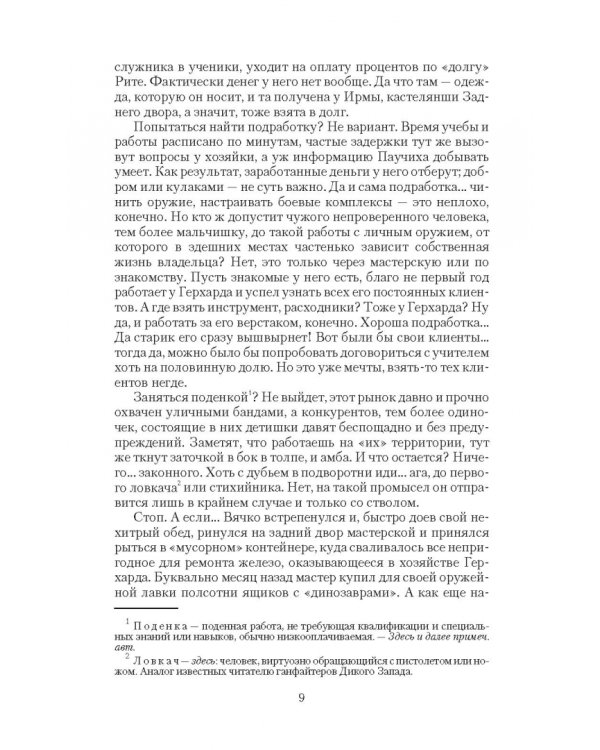 служника в ученики, уходит на оплату процентов по «долгу» Рите. Фактически денег у него нет вообще. Да что там — одежда, которую он носит, и та получена у Ирмы, кастелянши Заднего двора, а значит, тоже взята в долг.

Попытаться найти подработку? Не вариант. Время учебы и работы расписано по минутам, частые задержки тут же вызовут вопросы у хозяйки, а уж информацию Паучиха добывать умеет. Как результат, заработанные деньги у него отберут; добром или кулаками — не суть важно. Да и сама подработка... чинить оружие, настраивать боевые комплексы — это неплохо, конечно. Но кто ж допустит чужого непроверенного человека, тем более мальчишку, до такой работы с личным оружием, от которого в здешних местах частенько зависит собственная жизнь владельца? Нет, это только через мастерскую или по знакомству. Пусть знакомые у него есть, благо не первый год работает у Герхарда и успел узнать всех его постоянных клиентов. А где взять инструмент, расходники? Тоже у Герхарда? Ну да, и работать за его верстаком, конечно. Хороша подработка... Да старик его сразу вышвырнет! Вот были бы свои клиенты... тогда да, можно было бы попробовать договориться с учителем хоть на половинную долю. Но это уже мечты, взять-то тех клиентов негде.

Заняться поденкой$^1$? Не выйдет, этот рынок давно и прочно охвачен уличными бандами, а конкурентов, тем более одиночек, состоящие в них детишки давят беспощадно и без предупреждений. Заметят, что работаешь на «их» территории, тут же ткнут заточкой в бок в толпе, и амба. И что остается? Ничего... законного. Хоть с дубьем в подворотни иди... ага, до первого ловкача$^2$ или стихийника. Нет, на такой промысел он отправится лишь в крайнем случае и только со стволом.

Стоп. А если... Вячко встрепенулся и, быстро доев свой нехитрый обед, ринулся на задний двор мастерской и принялся рыться в «мусорном» контейнере, куда сваливалось все непригодное для ремонта железо, оказывающееся в хозяйстве Герхарда. Буквально месяц назад мастер купил для своей оружейной лавки полсотни ящиков с «динозаврами». А как еще на-

$^1$ Поденка — поденная работа, не требующая квалификации и специальных знаний или навыков, обычно низкооплачиваемая. — Здесь и далее примеч. авт.

$^2$ Ловкач — здесь: человек, виртуозно обращающийся с пистолетом или ножом. Аналог известных читателю ганфайтеров Дикого Запада.

9